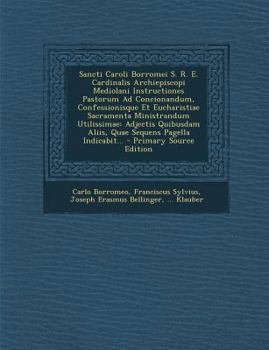 Sancti Caroli Borromei S. R. E. Cardinalis Archiepiscopi Mediolani Instructiones Pastorum Ad Concionandum, Confessionisque Et Eucharistiae Sacramenta Ministrandum Utilissimae: Adjectis Quibusdam Aliis, Quae Sequens Pagella Indicabit... - Primary Source Edition

Carlo Borromeo, Franciscus Sylvius, Joseph Erasmus Bellinger, ... Klauber